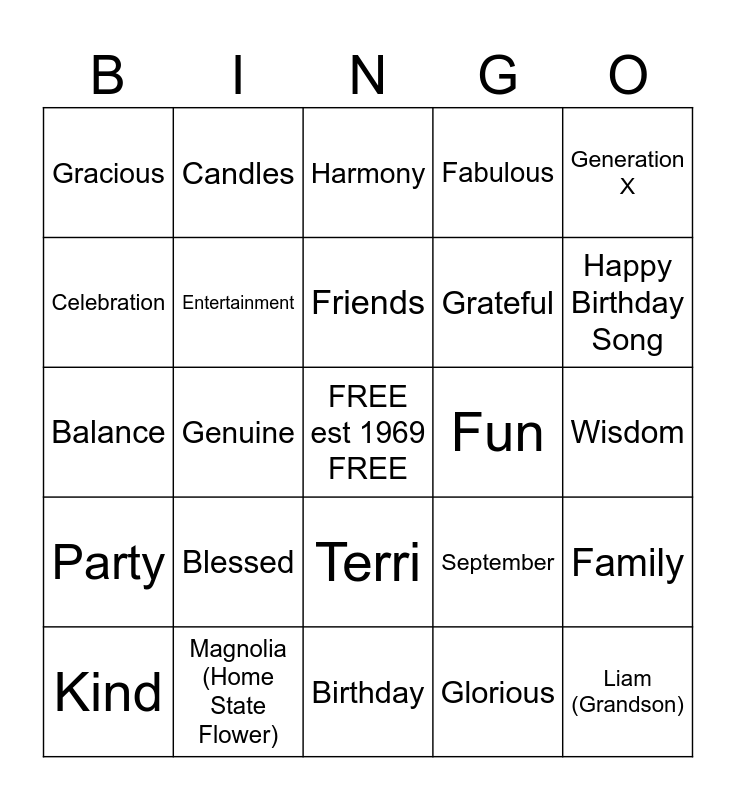 | B | I | N | G | O |
|---|---|---|---|---|
| Gracious | Candles | Harmony | Fabulous | Generation X |
| Celebration | Entertainment | Friends | Grateful | Happy Birthday Song |
| Balance | Genuine | FREE est 1969 FREE | Fun | Wisdom |
| Party | Blessed | Terri | September | Family |
| Kind | Magnolia (Home State Flower) | Birthday | Glorious | Liam (Grandson) |